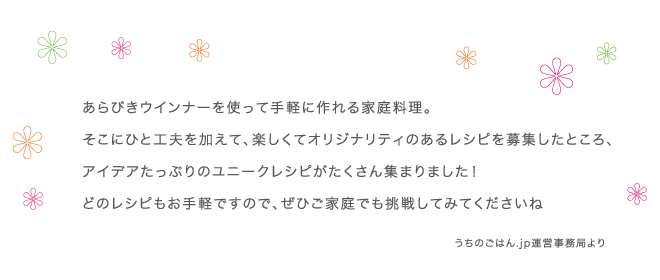 あらびきウインナーを使って手軽に作れる家庭料理。

そこにひと工夫を加えて、楽しくてオリジナリティのあるレシピを募集したところ、

アイデアたっぷりのユニークレシピがたくさん集まりました！

どのレシピもお手軽ですので、ぜひご家庭でも挑戦してみてくださいね

うちのごはん.jp運営事務局より